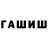 ГАШИШ